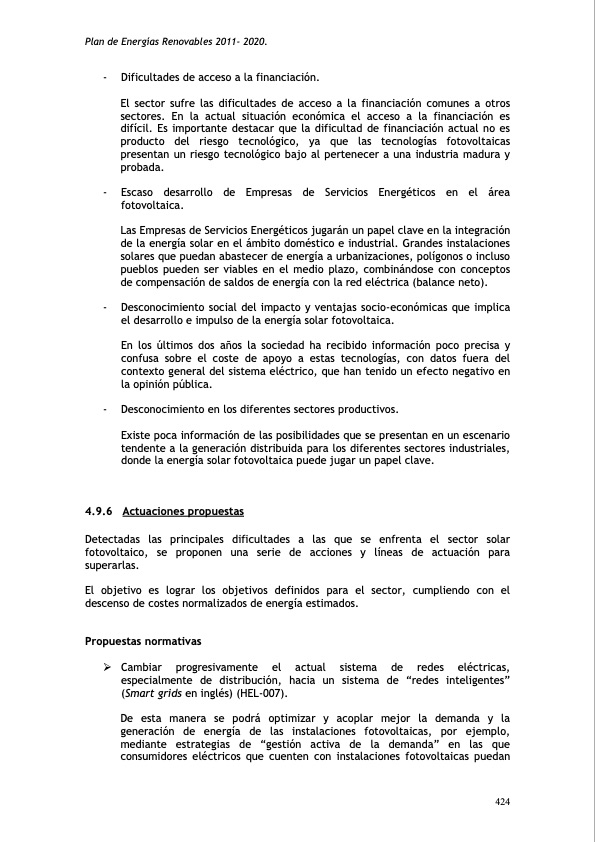 Plan de Energías Renovables 2011- 2020.

- Dificultades de acceso a la financiación.

El sector sufre las dificultades de acceso a la financiación comunes a otros sectores. En la actual situación económica el acceso a la financiación es difícil. Es importante destacar que la dificultad de financiación actual no es producto del riesgo tecnológico, ya que las tecnologías fotovoltaicas presentan un riesgo tecnológico bajo al pertenecer a una industria madura y probada.

- Escaso desarrollo de Empresas de Servicios Energéticos en el área fotovoltaica.

Las Empresas de Servicios Energéticos jugarán un papel clave en la integración de la energía solar en el ámbito doméstico e industrial. Grandes instalaciones solares que puedan abastecer de energía a urbanizaciones, polígonos o incluso pueblos pueden ser viables en el medio plazo, combinándose con conceptos de compensación de saldos de energía con la red eléctrica (balance neto).

- Desconocimiento social del impacto y ventajas socio-económicas que implica el desarrollo e impulso de la energía solar fotovoltaica.

En los últimos dos años la sociedad ha recibido información poco precisa y confusa sobre el coste de apoyo a estas tecnologías, con datos fuera del contexto general del sistema eléctrico, que han tenido un efecto negativo en la opinión pública.

- Desconocimiento en los diferentes sectores productivos.

Existe poca información de las posibilidades que se presentan en un escenario tendente a la generación distribuida para los diferentes sectores industriales, donde la energía solar fotovoltaica puede jugar un papel clave.

4.9.6 Actuaciones propuestas

Detectadas las principales dificultades a las que se enfrenta el sector solar fotovoltaico, se proponen una serie de acciones y líneas de actuación para superarlas.

El objetivo es lograr los objetivos definidos para el sector, cumpliendo con el descenso de costes normalizados de energía estimados.

Propuestas normativas

➢ Cambiar progresivamente el actual sistema de redes eléctricas, especialmente de distribución, hacia un sistema de “redes inteligentes” (Smart grids en inglés) (HEL-007).

De esta manera se podrá optimizar y acoplar mejor la demanda y la generación de energía de las instalaciones fotovoltaicas, por ejemplo, mediante estrategias de “gestión activa de la demanda” en las que consumidores eléctricos que cuenten con instalaciones fotovoltaicas puedan

424